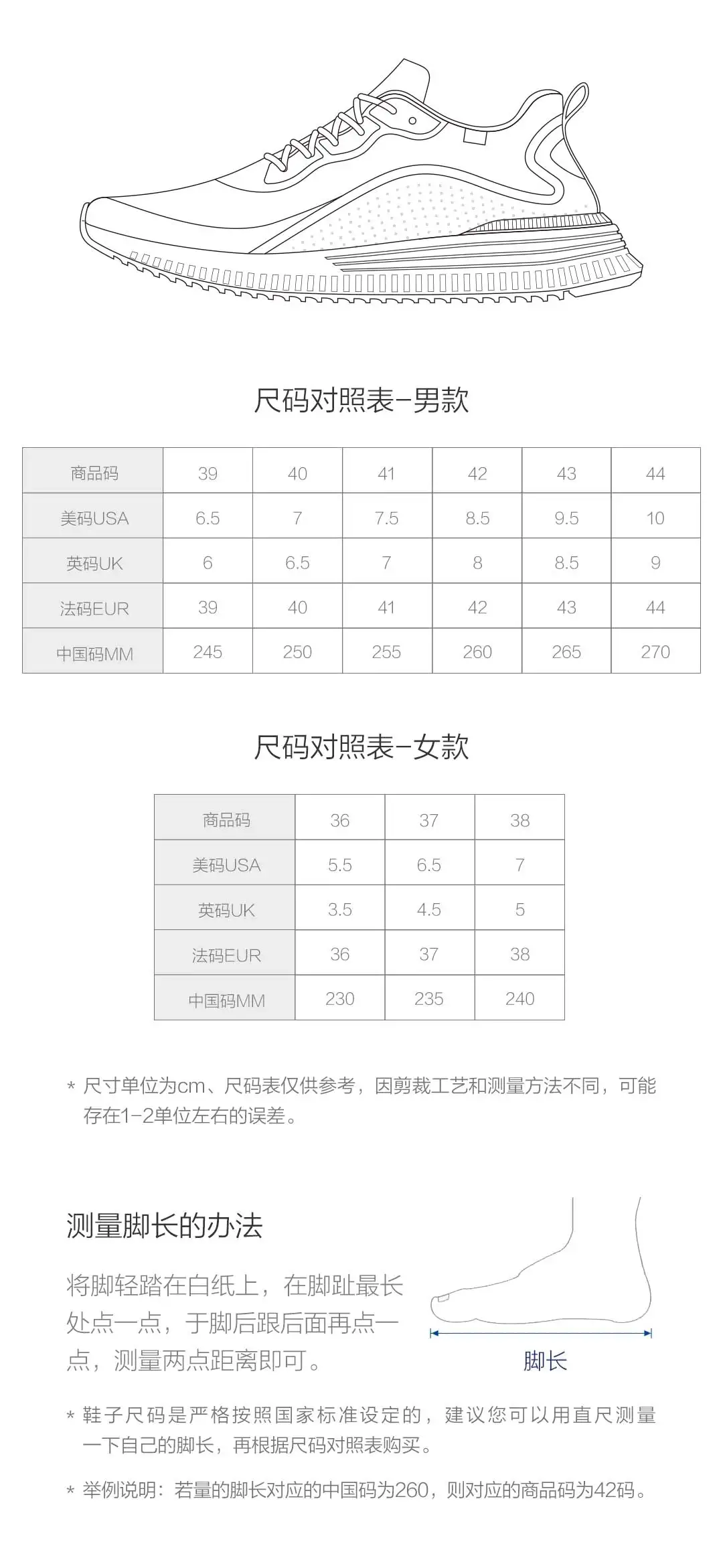 尺码对照表-男款

| 商品码 | 39 | 40 | 41 | 42 | 43 | 44 |
|---|---|---|---|---|---|---|
| 美码USA | 6.5 | 7 | 7.5 | 8.5 | 9.5 | 10 |
| 英码UK | 6 | 6.5 | 7 | 8 | 8.5 | 9 |
| 法码EUR | 39 | 40 | 41 | 42 | 43 | 44 |
| 中国码MM | 245 | 250 | 255 | 260 | 265 | 270 |

尺码对照表-女款

| 商品码 | 36 | 37 | 38 |
|---|---|---|---|
| 美码USA | 5.5 | 6.5 | 7 |
| 英码UK | 3.5 | 4.5 | 5 |
| 法码EUR | 36 | 37 | 38 |
| 中国码MM | 230 | 235 | 240 |

* 尺寸单位为cm、尺码表仅供参考，因剪裁工艺和测量方法不同，可能存在1-2单位左右的误差。

测量脚长的办法

将脚轻踏在白纸上，在脚趾最长处点一点，于脚后跟后面再点一点，测量两点距离即可。

脚长

* 鞋子尺码是严格按照国家标准设定的，建议您可以用直尺测量一下自己的脚长，再根据尺码对照表购买。

* 举例说明：若量的脚长对应的中国码为260，则对应的商品码为42码。